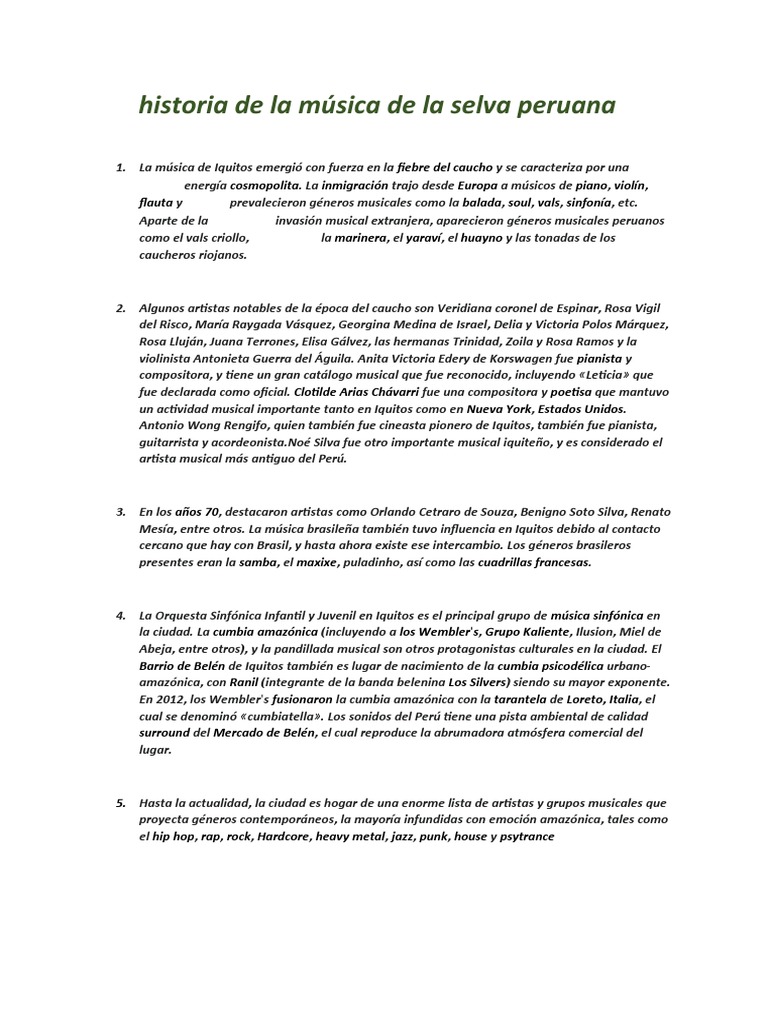 historia de la música de la selva peruana

1. La música de Iquitos emergió con fuerza en la fiebre del caucho y se caracteriza por una energía cosmopolita. La inmigración trajo desde Europa a músicos de piano, violín, flauta y prevalecieron géneros musicales como la balada, soul, vals, sinfonía, etc. Aparte de la invasión musical extranjera, aparecieron géneros musicales peruanos como el vals criollo, la marinera, el yaraví, el huayno y las tonadas de los caucheros riojanos.

2. Algunos artistas notables de la época del caucho son Veridiana coronel de Espinar, Rosa Vigil del Risco, María Raygada Vásquez, Georgina Medina de Israel, Delia y Victoria Polos Márquez, Rosa Lluján, Juana Terrones, Elisa Gálvez, las hermanas Trinidad, Zoila y Rosa Ramos y la violinista Antonieta Guerra del Águila. Anita Victoria Edery de Korswagen fue pianista y compositora, y tiene un gran catálogo musical que fue reconocido, incluyendo «Leticia» que fue declarada como oficial. Clotilde Arias Chávarri fue una compositora y poetisa que mantuvo un actividad musical importante tanto en Iquitos como en Nueva York, Estados Unidos. Antonio Wong Rengifo, quien también fue cineasta pionero de Iquitos, también fue pianista, guitarrista y acordeonista.Noé Silva fue otro importante musical iquiteño, y es considerado el artista musical más antiguo del Perú.

3. En los años 70, destacaron artistas como Orlando Cetraro de Souza, Benigno Soto Silva, Renato Mesía, entre otros. La música brasileña también tuvo influencia en Iquitos debido al contacto cercano que hay con Brasil, y hasta ahora existe ese intercambio. Los géneros brasileros presentes eran la samba, el maxixe, puladinho, así como las cuadrillas francesas.

4. La Orquesta Sinfónica Infantil y Juvenil en Iquitos es el principal grupo de música sinfónica en la ciudad. La cumbia amazónica (incluyendo a los Wembler's, Grupo Kaliente, Ilusion, Miel de Abeja, entre otros), y la pandillada musical son otros protagonistas culturales en la ciudad. El Barrio de Belén de Iquitos también es lugar de nacimiento de la cumbia psicodélica urbano-amazónica, con Ranil (integrante de la banda belenina Los Silvers) siendo su mayor exponente. En 2012, los Wembler's fusionaron la cumbia amazónica con la tarantela de Loreto, Italia, el cual se denominó «cumbiatella». Los sonidos del Perú tiene una pista ambiental de calidad surround del Mercado de Belén, el cual reproduce la abrumadora atmósfera comercial del lugar.

5. Hasta la actualidad, la ciudad es hogar de una enorme lista de artistas y grupos musicales que proyecta géneros contemporáneos, la mayoría infundidas con emoción amazónica, tales como el hip hop, rap, rock, Hardcore, heavy metal, jazz, punk, house y psytrance